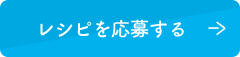 レシピを応募する →